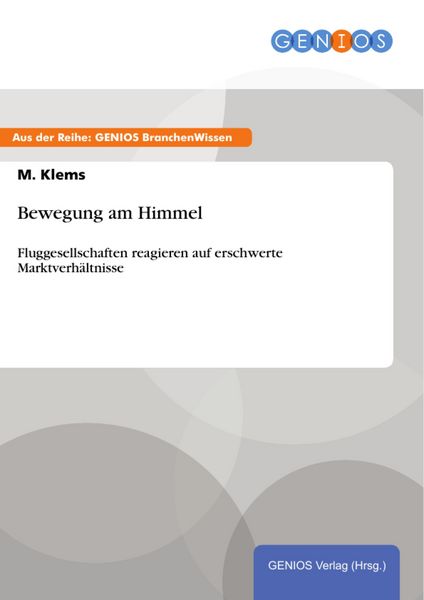 GENIOS

Aus der Reihe: GENIOS BranchenWissen

M. Klems

Bewegung am Himmel

Fluggesellschaften reagieren auf erschwerte Marktverhältnisse

GENIOS Verlag (Hrsg.)